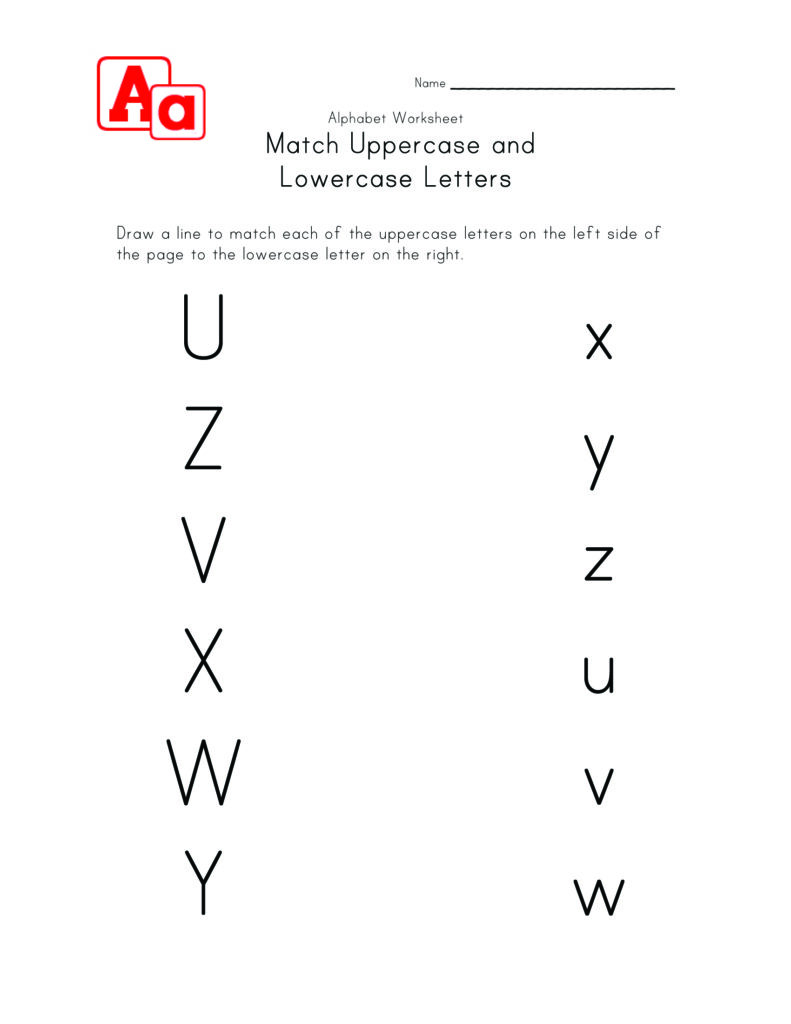 Aa

Name ____

Alphabet Worksheet

Match Uppercase and Lowercase Letters

Draw a line to match each of the uppercase letters on the left side of the page to the lowercase letter on the right.

U

Z

V

X

W

Y

x

y

z

u

v

w